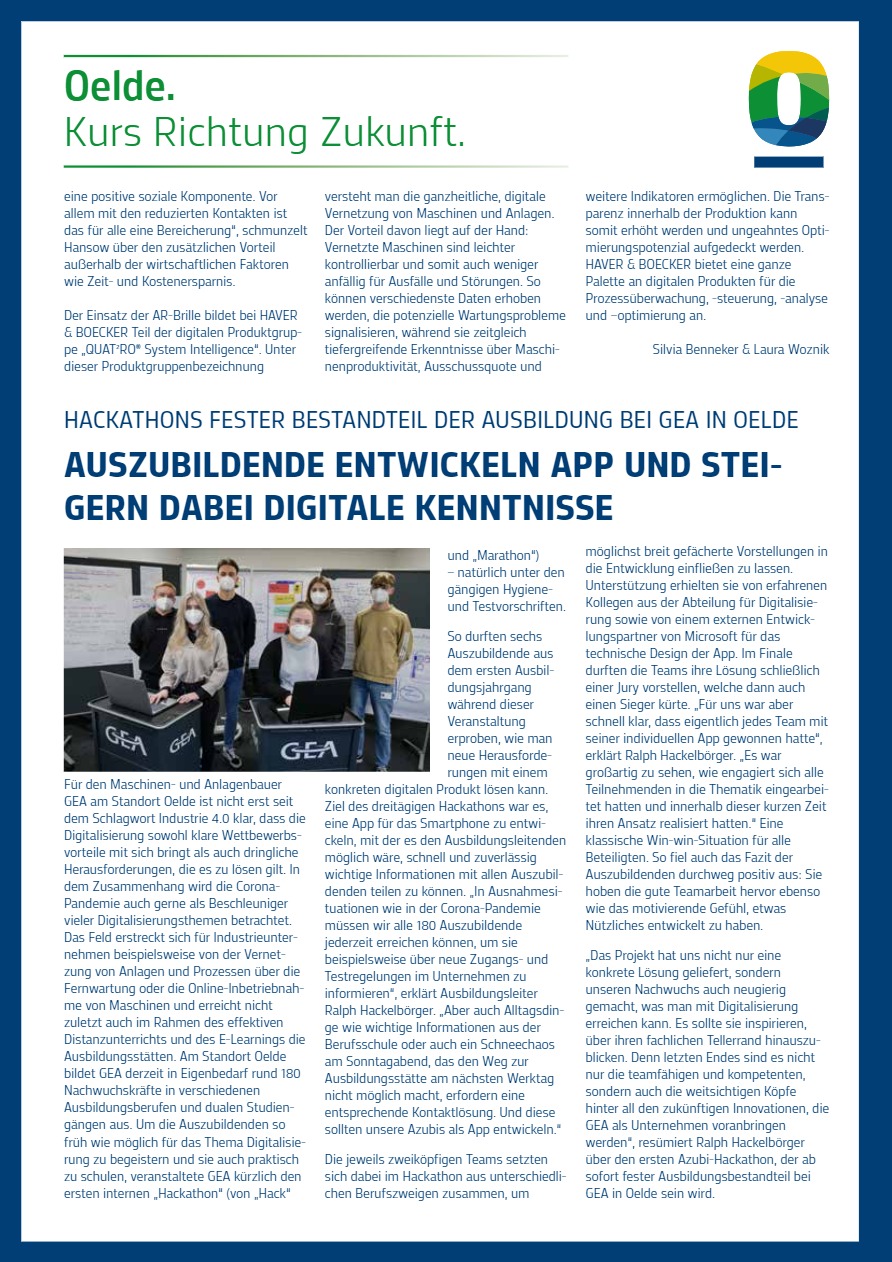 Oelde.
Kurs Richtung Zukunft.

eine positive soziale Komponente. Vor allem mit den reduzierten Kontakten ist das für alle eine Bereicherung", schmunzelt Hansow über den zusätzlichen Vorteil außerhalb der wirtschaftlichen Faktoren wie Zeit- und Kostenersparnis.

Der Einsatz der AR-Brille bildet bei HAVER & BOECKER Teil der digitalen Produktgruppe „QUAT²RO® System Intelligence". Unter dieser Produktgruppenbezeichnung versteht man die ganzheitliche, digitale Vernetzung von Maschinen und Anlagen. Der Vorteil davon liegt auf der Hand: Vernetzte Maschinen sind leichter kontrollierbar und somit auch weniger anfällig für Ausfälle und Störungen. So können verschiedenste Daten erhoben werden, die potenzielle Wartungsprobleme signalisieren, während sie zeitgleich tiefergreifende Erkenntnisse über Maschinenproduktivität, Ausschussquote und weitere Indikatoren ermöglichen. Die Transparenz innerhalb der Produktion kann somit erhöht werden und ungeahntes Optimierungspotenzial aufgedeckt werden. HAVER & BOECKER bietet eine ganze Palette an digitalen Produkten für die Prozessüberwachung, -steuerung, -analyse und –optimierung an.

Silvia Benneker & Laura Woznik

HACKATHONS FESTER BESTANDTEIL DER AUSBILDUNG BEI GEA IN OELDE

AUSZUBILDENDE ENTWICKELN APP UND STEIGERN DABEI DIGITALE KENNTNISSE

GEA GEA GEA

Für den Maschinen- und Anlagenbauer GEA am Standort Oelde ist nicht erst seit dem Schlagwort Industrie 4.0 klar, dass die Digitalisierung sowohl klare Wettbewerbsvorteile mit sich bringt als auch dringliche Herausforderungen, die es zu lösen gilt. In dem Zusammenhang wird die Corona-Pandemie auch gerne als Beschleuniger vieler Digitalisierungsthemen betrachtet. Das Feld erstreckt sich für Industrieunternehmen beispielsweise von der Vernetzung von Anlagen und Prozessen über die Fernwartung oder die Online-Inbetriebnahme von Maschinen und erreicht nicht zuletzt auch im Rahmen des effektiven Distanzunterrichts und des E-Learnings die Ausbildungsstätten. Am Standort Oelde bildet GEA derzeit in Eigenbedarf rund 180 Nachwuchskräfte in verschiedenen Ausbildungsberufen und dualen Studiengängen aus. Um die Auszubildenden so früh wie möglich für das Thema Digitalisierung zu begeistern und sie auch praktisch zu schulen, veranstaltete GEA kürzlich den ersten internen „Hackathon" (von „Hack" und „Marathon") – natürlich unter den gängigen Hygiene- und Testvorschriften.

So durften sechs Auszubildende aus dem ersten Ausbildungsjahrgang während dieser Veranstaltung erproben, wie man neue Herausforderungen mit einem konkreten digitalen Produkt lösen kann. Ziel des dreitägigen Hackathons war es, eine App für das Smartphone zu entwickeln, mit der es den Ausbildungsleitenden möglich wäre, schnell und zuverlässig wichtige Informationen mit allen Auszubildenden teilen zu können. „In Ausnahmesituationen wie in der Corona-Pandemie müssen wir alle 180 Auszubildende jederzeit erreichen können, um sie beispielsweise über neue Zugangs- und Testregelungen im Unternehmen zu informieren", erklärt Ausbildungsleiter Ralph Hackelbörger. „Aber auch Alltagsdinge wie wichtige Informationen aus der Berufsschule oder auch ein Schneechaos am Sonntagabend, das den Weg zur Ausbildungsstätte am nächsten Werktag nicht möglich macht, erfordern eine entsprechende Kontaktlösung. Und diese sollten unsere Azubis als App entwickeln."

Die jeweils zweiköpfigen Teams setzten sich dabei im Hackathon aus unterschiedlichen Berufszweigen zusammen, um möglichst breit gefächerte Vorstellungen in die Entwicklung einfließen zu lassen. Unterstützung erhielten sie von erfahrenen Kollegen aus der Abteilung für Digitalisierung sowie von einem externen Entwicklungspartner von Microsoft für das technische Design der App. Im Finale durften die Teams ihre Lösung schließlich einer Jury vorstellen, welche dann auch einen Sieger kürte. „Für uns war aber schnell klar, dass eigentlich jedes Team mit seiner individuellen App gewonnen hatte", erklärt Ralph Hackelbörger. „Es war großartig zu sehen, wie engagiert sich alle Teilnehmenden in die Thematik eingearbeitet hatten und innerhalb dieser kurzen Zeit ihren Ansatz realisiert hatten." Eine klassische Win-win-Situation für alle Beteiligten. So fiel auch das Fazit der Auszubildenden durchweg positiv aus: Sie hoben die gute Teamarbeit hervor ebenso wie das motivierende Gefühl, etwas Nützliches entwickelt zu haben.

„Das Projekt hat uns nicht nur eine konkrete Lösung geliefert, sondern unseren Nachwuchs auch neugierig gemacht, was man mit Digitalisierung erreichen kann. Es sollte sie inspirieren, über ihren fachlichen Tellerrand hinauszublicken. Denn letzten Endes sind es nicht nur die teamfähigen und kompetenten, sondern auch die weitsichtigen Köpfe hinter all den zukünftigen Innovationen, die GEA als Unternehmen voranbringen werden", resümiert Ralph Hackelbörger über den ersten Azubi-Hackathon, der ab sofort fester Ausbildungsbestandteil bei GEA in Oelde sein wird.